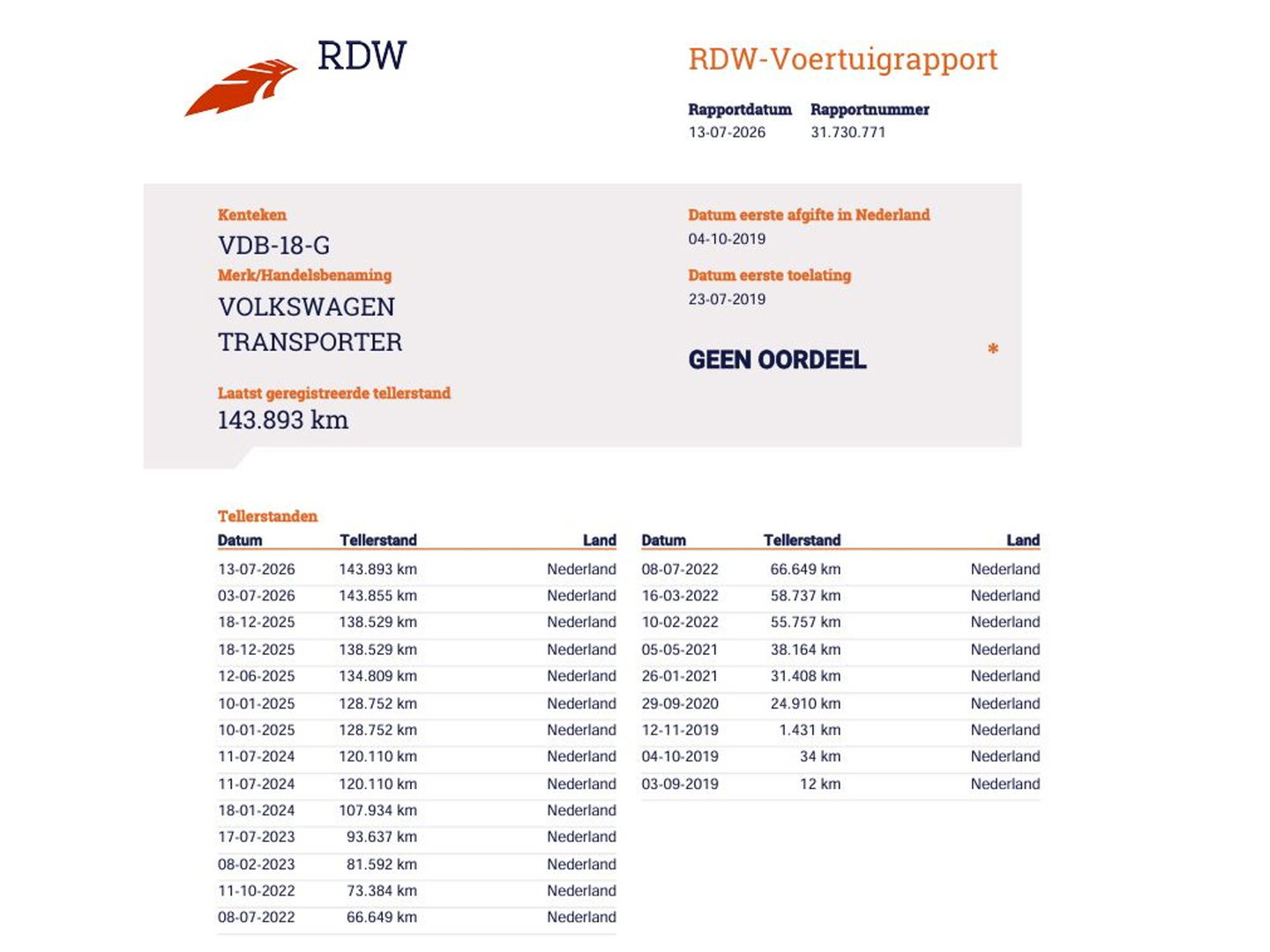 RDW

RDW-Voertuigrapport

Rapportdatum
13-07-2026

Rapportnummer
31.730.771

Kenteken
VDB-18-G

Merk/Handelsbenaming
VOLKSWAGEN TRANSPORTER

Laatst geregistreerde tellerstand
143.893 km

Datum eerste afgifte in Nederland
04-10-2019

Datum eerste toelating
23-07-2019

GEEN OORDEEL

*

Tellerstanden

| Datum | Tellerstand | Land |
|---|---|---|
| 13-07-2026 | 143.893 km | Nederland |
| 03-07-2026 | 143.855 km | Nederland |
| 18-12-2025 | 138.529 km | Nederland |
| 18-12-2025 | 138.529 km | Nederland |
| 12-06-2025 | 134.809 km | Nederland |
| 10-01-2025 | 128.752 km | Nederland |
| 10-01-2025 | 128.752 km | Nederland |
| 11-07-2024 | 120.110 km | Nederland |
| 11-07-2024 | 120.110 km | Nederland |
| 18-01-2024 | 107.934 km | Nederland |
| 17-07-2023 | 93.637 km | Nederland |
| 08-02-2023 | 81.592 km | Nederland |
| 11-10-2022 | 73.384 km | Nederland |
| 08-07-2022 | 66.649 km | Nederland |

| Datum | Tellerstand | Land |
|---|---|---|
| 08-07-2022 | 66.649 km | Nederland |
| 16-03-2022 | 58.737 km | Nederland |
| 10-02-2022 | 55.757 km | Nederland |
| 05-05-2021 | 38.164 km | Nederland |
| 26-01-2021 | 31.408 km | Nederland |
| 29-09-2020 | 24.910 km | Nederland |
| 12-11-2019 | 1.431 km | Nederland |
| 04-10-2019 | 34 km | Nederland |
| 03-09-2019 | 12 km | Nederland |